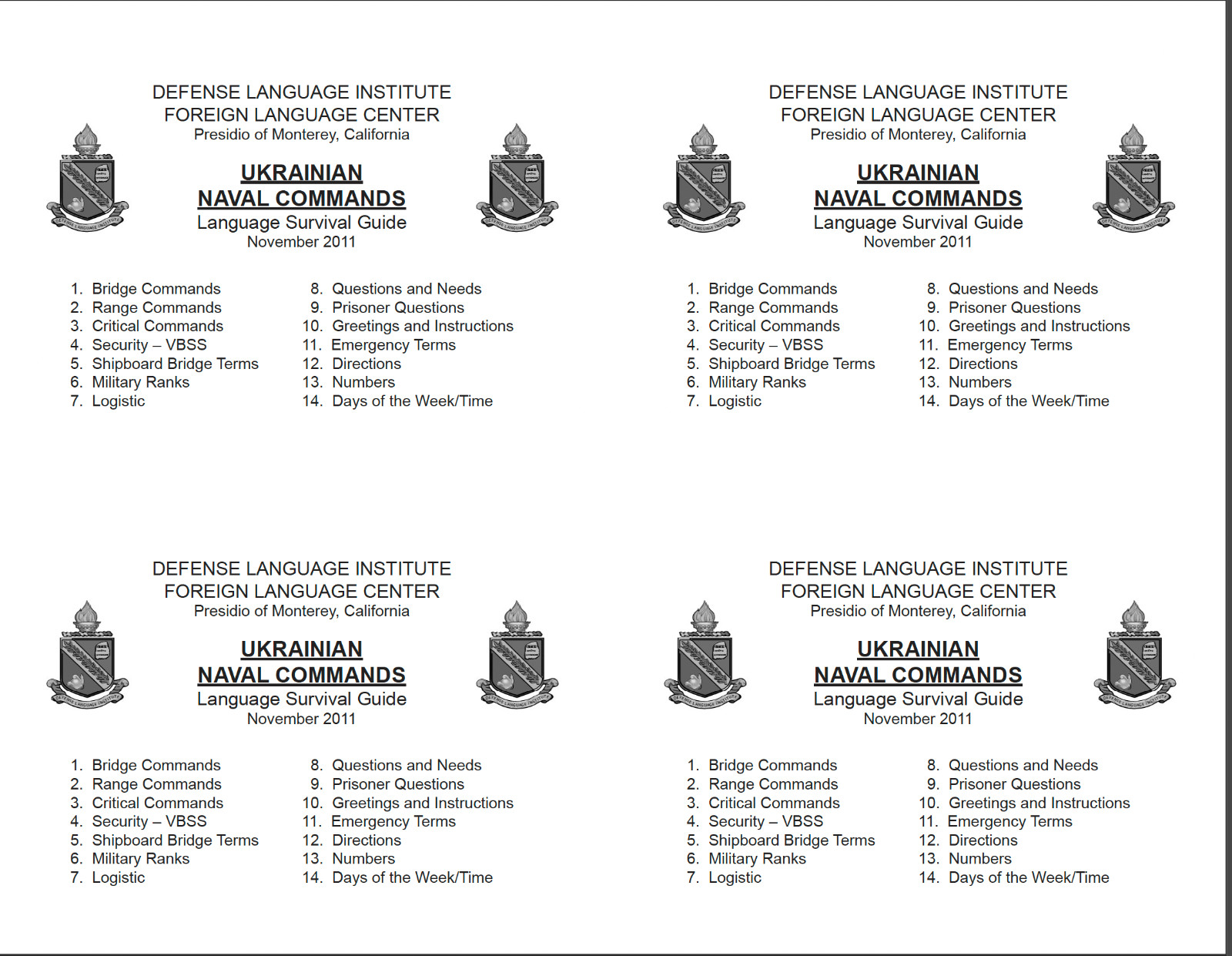 DEFENSE LANGUAGE INSTITUTE
FOREIGN LANGUAGE CENTER
Presidio of Monterey, California

DEFENSE LANGUAGE INSTITUTE

DEFENSE LANGUAGE INSTITUTE

UKRAINIAN
NAVAL COMMANDS
Language Survival Guide
November 2011

1. Bridge Commands
2. Range Commands
3. Critical Commands
4. Security – VBSS
5. Shipboard Bridge Terms
6. Military Ranks
7. Logistic

8. Questions and Needs
9. Prisoner Questions
10. Greetings and Instructions
11. Emergency Terms
12. Directions
13. Numbers
14. Days of the Week/Time

DEFENSE LANGUAGE INSTITUTE
FOREIGN LANGUAGE CENTER
Presidio of Monterey, California

DEFENSE LANGUAGE INSTITUTE

DEFENSE LANGUAGE INSTITUTE

UKRAINIAN
NAVAL COMMANDS
Language Survival Guide
November 2011

1. Bridge Commands
2. Range Commands
3. Critical Commands
4. Security – VBSS
5. Shipboard Bridge Terms
6. Military Ranks
7. Logistic

8. Questions and Needs
9. Prisoner Questions
10. Greetings and Instructions
11. Emergency Terms
12. Directions
13. Numbers
14. Days of the Week/Time

DEFENSE LANGUAGE INSTITUTE
FOREIGN LANGUAGE CENTER
Presidio of Monterey, California

DEFENSE LANGUAGE INSTITUTE

DEFENSE LANGUAGE INSTITUTE

UKRAINIAN
NAVAL COMMANDS
Language Survival Guide
November 2011

1. Bridge Commands
2. Range Commands
3. Critical Commands
4. Security – VBSS
5. Shipboard Bridge Terms
6. Military Ranks
7. Logistic

8. Questions and Needs
9. Prisoner Questions
10. Greetings and Instructions
11. Emergency Terms
12. Directions
13. Numbers
14. Days of the Week/Time

DEFENSE LANGUAGE INSTITUTE
FOREIGN LANGUAGE CENTER
Presidio of Monterey, California

DEFENSE LANGUAGE INSTITUTE

DEFENSE LANGUAGE INSTITUTE

UKRAINIAN
NAVAL COMMANDS
Language Survival Guide
November 2011

1. Bridge Commands
2. Range Commands
3. Critical Commands
4. Security – VBSS
5. Shipboard Bridge Terms
6. Military Ranks
7. Logistic

8. Questions and Needs
9. Prisoner Questions
10. Greetings and Instructions
11. Emergency Terms
12. Directions
13. Numbers
14. Days of the Week/Time